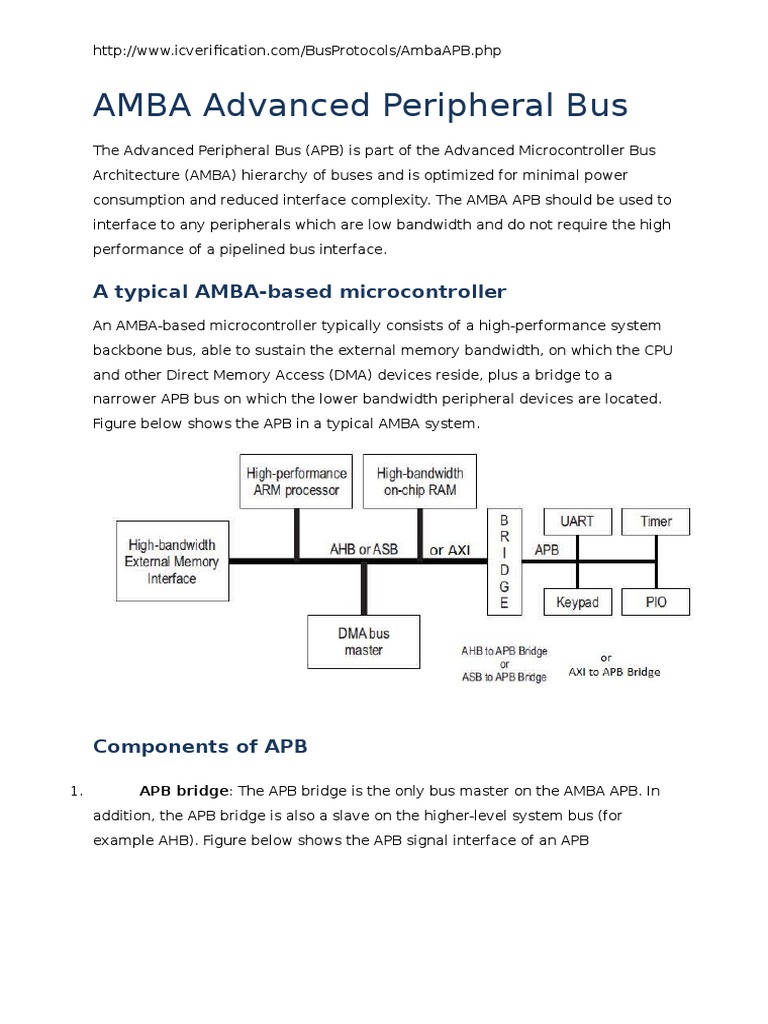 http://www.icverification.com/BusProtocols/AmbaAPB.php

AMBA Advanced Peripheral Bus

The Advanced Peripheral Bus (APB) is part of the Advanced Microcontroller Bus Architecture (AMBA) hierarchy of buses and is optimized for minimal power consumption and reduced interface complexity. The AMBA APB should be used to interface to any peripherals which are low bandwidth and do not require the high performance of a pipelined bus interface.

A typical AMBA-based microcontroller

An AMBA-based microcontroller typically consists of a high-performance system backbone bus, able to sustain the external memory bandwidth, on which the CPU and other Direct Memory Access (DMA) devices reside, plus a bridge to a narrower APB bus on which the lower bandwidth peripheral devices are located. Figure below shows the APB in a typical AMBA system.

High-performance ARM processor
High-bandwidth on-chip RAM
High-bandwidth External Memory Interface
AHB or ASB
or AXI
B R I D G E
APB
UART
Timer
Keypad
PIO
DMA bus master
AHB to APB Bridge or ASB to APB Bridge
or AXI to APB Bridge

Components of APB

1. APB bridge: The APB bridge is the only bus master on the AMBA APB. In addition, the APB bridge is also a slave on the higher-level system bus (for example AHB). Figure below shows the APB signal interface of an APB